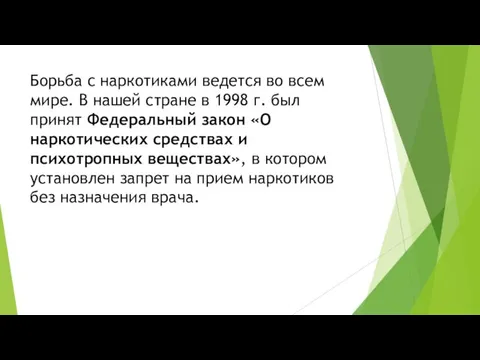 Борьба с наркотиками ведется во всем мире. В нашей стране в 1998 г. был принят Федеральный закон «О наркотических средствах и психотропных веществах», в котором установлен запрет на прием наркотиков без назначения врача.